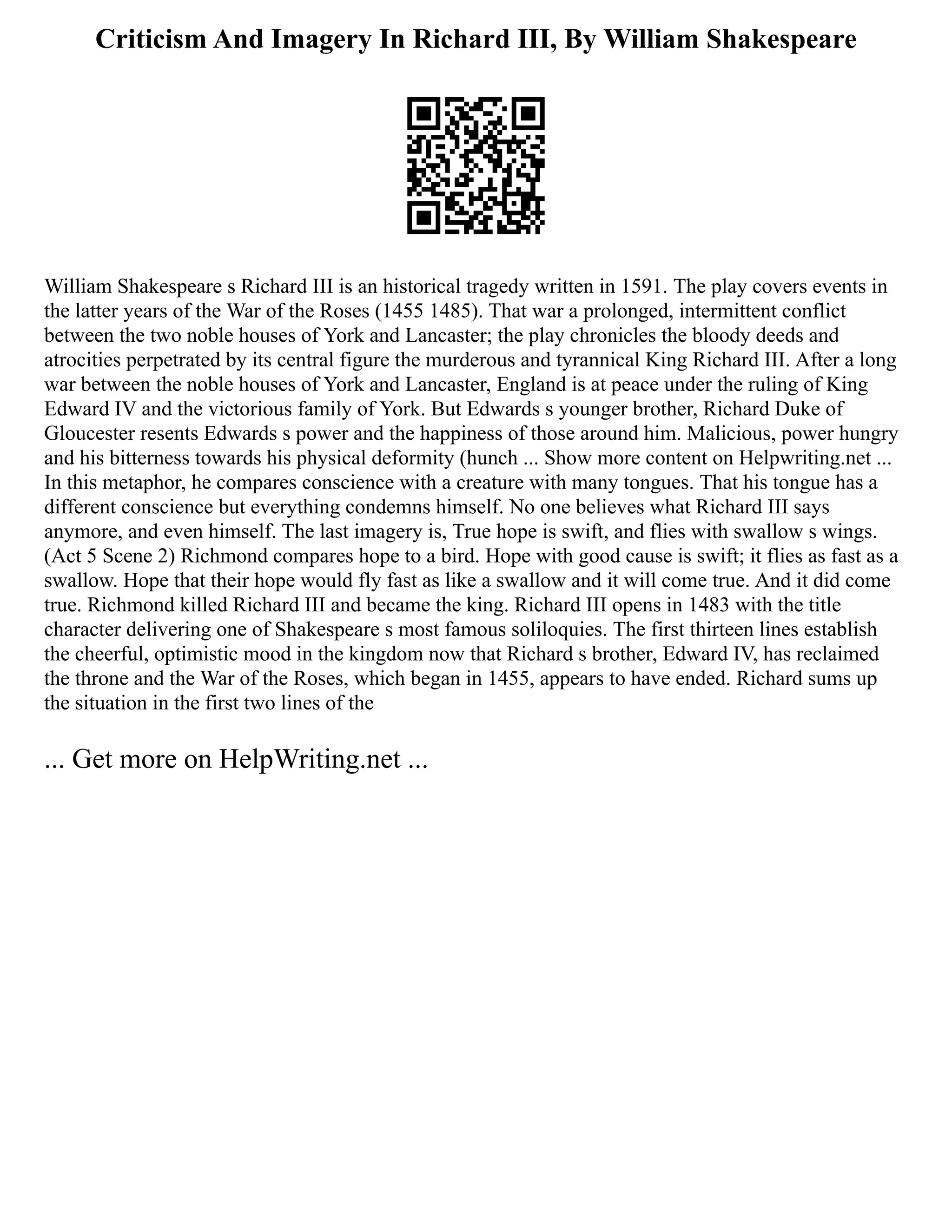 Criticism And Imagery In Richard III, By William Shakespeare

William Shakespeare s Richard III is an historical tragedy written in 1591. The play covers events in the latter years of the War of the Roses (1455 1485). That war a prolonged, intermittent conflict between the two noble houses of York and Lancaster; the play chronicles the bloody deeds and atrocities perpetrated by its central figure the murderous and tyrannical King Richard III. After a long war between the noble houses of York and Lancaster, England is at peace under the ruling of King Edward IV and the victorious family of York. But Edwards s younger brother, Richard Duke of Gloucester resents Edwards s power and the happiness of those around him. Malicious, power hungry and his bitterness towards his physical deformity (hunch ... Show more content on Helpwriting.net ... In this metaphor, he compares conscience with a creature with many tongues. That his tongue has a different conscience but everything condemns himself. No one believes what Richard III says anymore, and even himself. The last imagery is, True hope is swift, and flies with swallow s wings. (Act 5 Scene 2) Richmond compares hope to a bird. Hope with good cause is swift; it flies as fast as a swallow. Hope that their hope would fly fast as like a swallow and it will come true. And it did come true. Richmond killed Richard III and became the king. Richard III opens in 1483 with the title character delivering one of Shakespeare s most famous soliloquies. The first thirteen lines establish the cheerful, optimistic mood in the kingdom now that Richard s brother, Edward IV, has reclaimed the throne and the War of the Roses, which began in 1455, appears to have ended. Richard sums up the situation in the first two lines of the

... Get more on HelpWriting.net ...